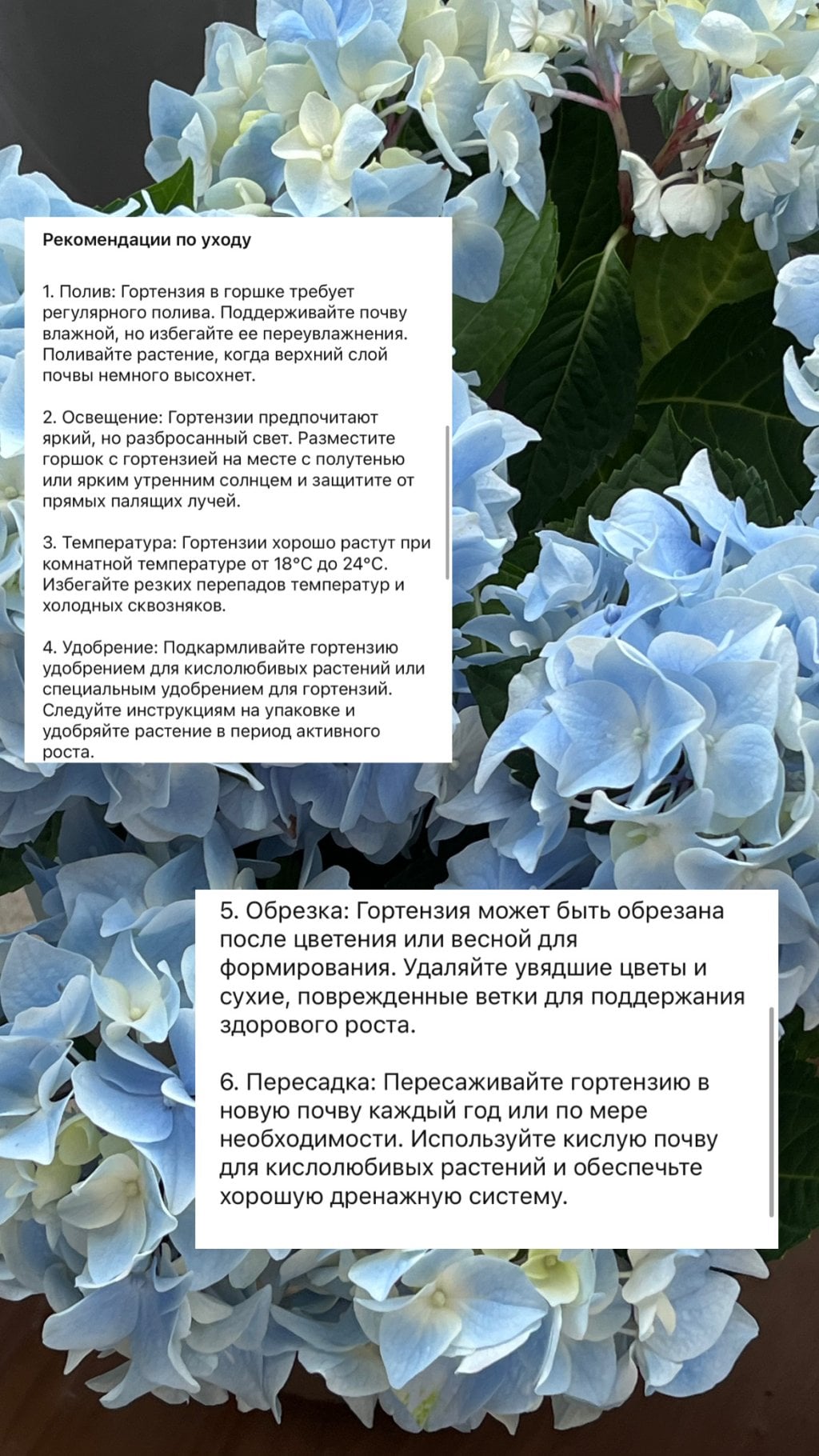 Рекомендации по уходу

1. Полив: Гортензия в горшке требует регулярного полива. Поддерживайте почву влажной, но избегайте ее переувлажнения. Поливайте растение, когда верхний слой почвы немного высохнет.

2. Освещение: Гортензии предпочитают яркий, но разбросанный свет. Разместите горшок с гортензией на месте с полутенью или ярким утренним солнцем и защитите от прямых палящих лучей.

3. Температура: Гортензии хорошо растут при комнатной температуре от 18°C до 24°C. Избегайте резких перепадов температур и холодных сквозняков.

4. Удобрение: Подкармливайте гортензию удобрением для кислолюбивых растений или специальным удобрением для гортензий. Следуйте инструкциям на упаковке и удобряйте растение в период активного роста.

5. Обрезка: Гортензия может быть обрезана после цветения или весной для формирования. Удаляйте увядшие цветы и сухие, поврежденные ветки для поддержания здорового роста.

6. Пересадка: Пересаживайте гортензию в новую почву каждый год или по мере необходимости. Используйте кислую почву для кислолюбивых растений и обеспечьте хорошую дренажную систему.